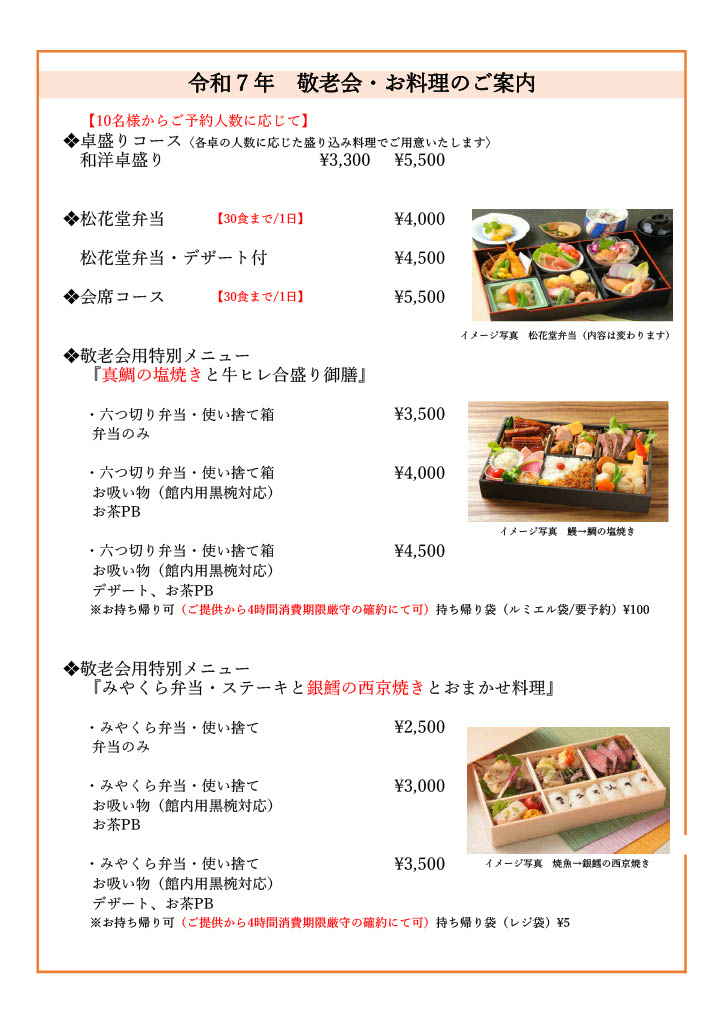 令和７年　敬老会・お料理のご案内

【10名様からご予約人数に応じて】
❖卓盛りコース〈各卓の人数に応じた盛り込み料理でご用意いたします〉
和洋卓盛り　¥3,300　¥5,500

❖松花堂弁当　【30食まで/1日】　¥4,000

松花堂弁当・デザート付　¥4,500

❖会席コース　【30食まで/1日】　¥5,500

イメージ写真　松花堂弁当（内容は変わります）

❖敬老会用特別メニュー
『真鯛の塩焼きと牛ヒレ合盛り御膳』

・六つ切り弁当・使い捨て箱　¥3,500
弁当のみ

・六つ切り弁当・使い捨て箱　¥4,000
お吸い物（館内用黒椀対応）
お茶PB

イメージ写真　鰻→鯛の塩焼き

・六つ切り弁当・使い捨て箱　¥4,500
お吸い物（館内用黒椀対応）
デザート、お茶PB
※お持ち帰り可（ご提供から4時間消費期限厳守の確約にて可）持ち帰り袋（ルミエル袋/要予約）¥100

❖敬老会用特別メニュー
『みやくら弁当・ステーキと銀鱈の西京焼きとおまかせ料理』

・みやくら弁当・使い捨て　¥2,500
弁当のみ

・みやくら弁当・使い捨て　¥3,000
お吸い物（館内用黒椀対応）
お茶PB

・みやくら弁当・使い捨て　¥3,500
お吸い物（館内用黒椀対応）
デザート、お茶PB

イメージ写真　焼魚→銀鱈の西京焼き

※お持ち帰り可（ご提供から4時間消費期限厳守の確約にて可）持ち帰り袋（レジ袋）¥5